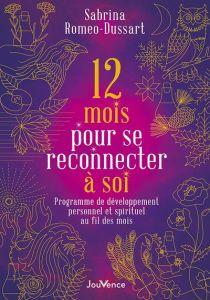 Sabrina
Romeo-Dussart

12
mois
pour se
reconnecter
à soi

Programme de développement personnel et spirituel au fil des mois

JouVence